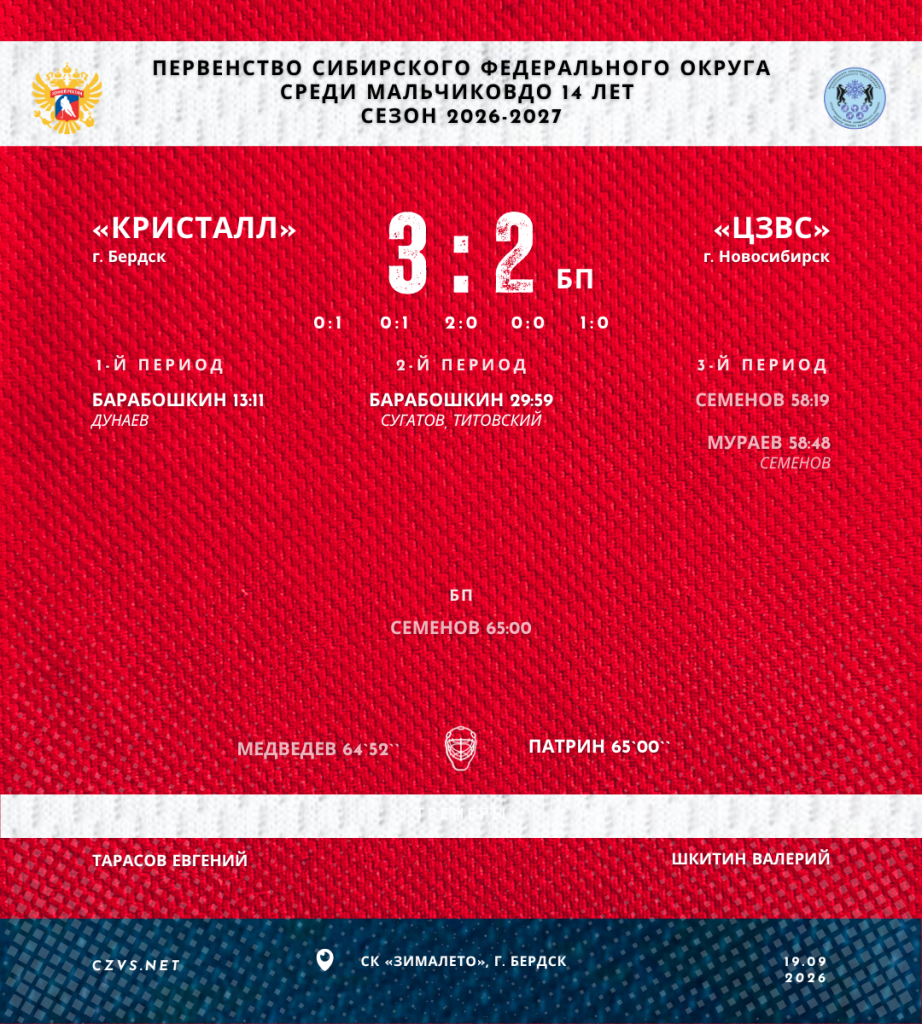 ПЕРВЕНСТВО СИБИРСКОГО ФЕДЕРАЛЬНОГО ОКРУГА
СРЕДИ МАЛЬЧИКОВДО 14 ЛЕТ
СЕЗОН 2026-2027

«КРИСТАЛЛ»
г. Бердск

3 : 2 БП

«ЦЗВС»
г. Новосибирск

0:1 0:1 2:0 0:0 1:0

1-Й ПЕРИОД

БАРАБОШКИН 13:11
ДУНАЕВ

2-Й ПЕРИОД

БАРАБОШКИН 29:59
СУГАТОВ, ТИТОВСКИЙ

3-Й ПЕРИОД

СЕМЕНОВ 58:19

МУРАЕВ 58:48
СЕМЕНОВ

БП

СЕМЕНОВ 65:00

МЕДВЕДЕВ 64`52``

ПАТРИН 65`00``

ТАРАСОВ ЕВГЕНИЙ

ШКИТИН ВАЛЕРИЙ

CZVS.NET

СК «ЗИМАЛЕТО», Г. БЕРДСК

19.09
2026